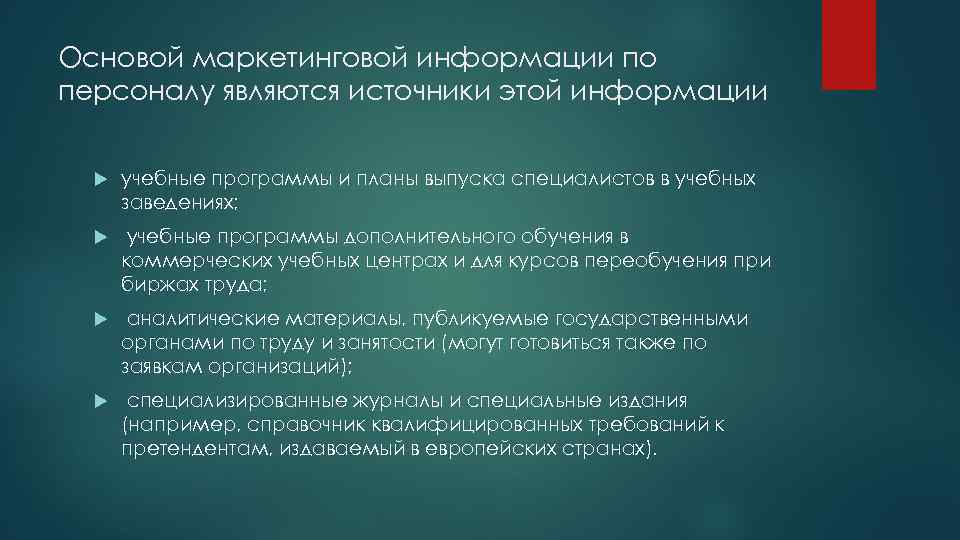 Основой маркетинговой информации по персоналу являются источники этой информации

учебные программы и планы выпуска специалистов в учебных заведениях;

учебные программы дополнительного обучения в коммерческих учебных центрах и для курсов переобучения при биржах труда;

аналитические материалы, публикуемые государственными органами по труду и занятости (могут готовиться также по заявкам организаций);

специализированные журналы и специальные издания (например, справочник квалифицированных требований к претендентам, издаваемый в европейских странах).